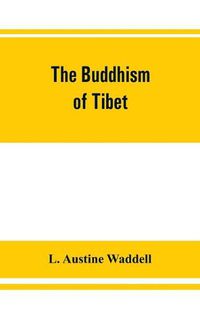 The Buddhism of Tibet

L. Austine Waddell